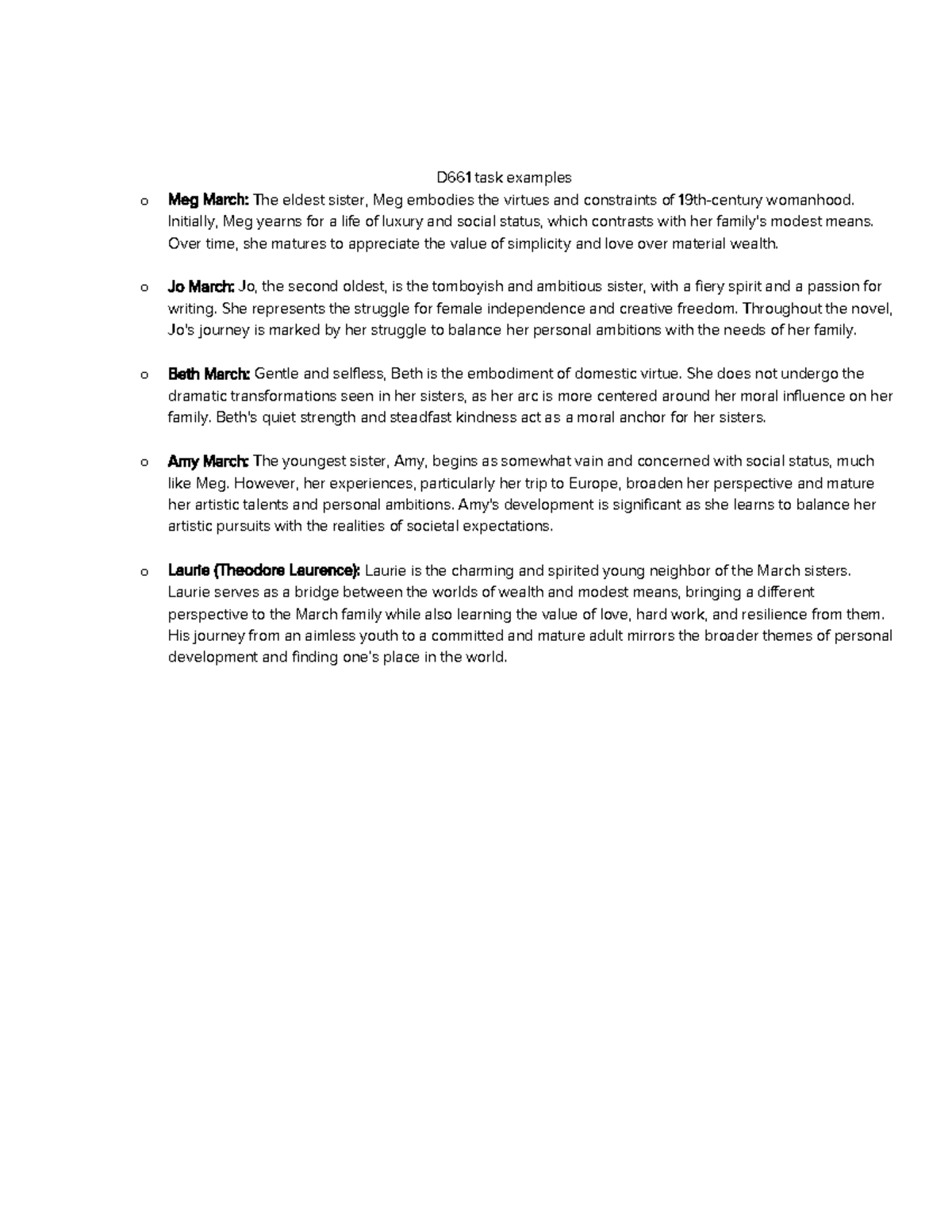 D661 task examples

o Meg March: The eldest sister, Meg embodies the virtues and constraints of 19th-century womanhood. Initially, Meg yearns for a life of luxury and social status, which contrasts with her family's modest means. Over time, she matures to appreciate the value of simplicity and love over material wealth.

o Jo March: Jo, the second oldest, is the tomboyish and ambitious sister, with a fiery spirit and a passion for writing. She represents the struggle for female independence and creative freedom. Throughout the novel, Jo's journey is marked by her struggle to balance her personal ambitions with the needs of her family.

o Beth March: Gentle and selfless, Beth is the embodiment of domestic virtue. She does not undergo the dramatic transformations seen in her sisters, as her arc is more centered around her moral influence on her family. Beth's quiet strength and steadfast kindness act as a moral anchor for her sisters.

o Amy March: The youngest sister, Amy, begins as somewhat vain and concerned with social status, much like Meg. However, her experiences, particularly her trip to Europe, broaden her perspective and mature her artistic talents and personal ambitions. Amy's development is significant as she learns to balance her artistic pursuits with the realities of societal expectations.

o Laurie (Theodore Laurence): Laurie is the charming and spirited young neighbor of the March sisters. Laurie serves as a bridge between the worlds of wealth and modest means, bringing a different perspective to the March family while also learning the value of love, hard work, and resilience from them. His journey from an aimless youth to a committed and mature adult mirrors the broader themes of personal development and finding one's place in the world.